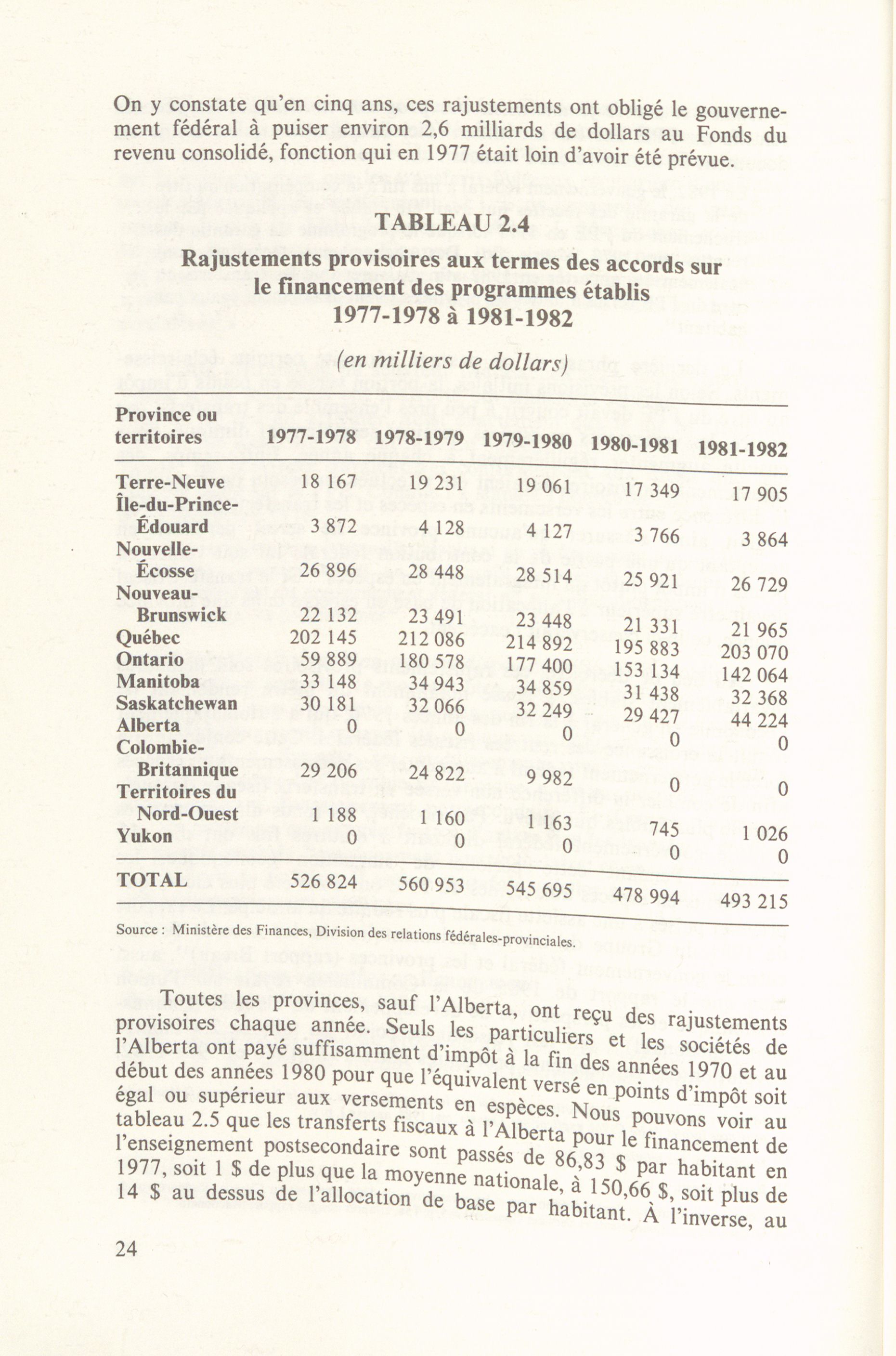 On y constate qu'en cinq ans, ces rajustements ont obligé le gouvernement fédéral à puiser environ 2,6 milliards de dollars au Fonds du revenu consolidé, fonction qui en 1977 était loin d'avoir été prévue.

TABLEAU 2.4
Rajustements provisoires aux termes des accords sur le financement des programmes établis
1977-1978 à 1981-1982

(en milliers de dollars)

| Province ou territoires | 1977-1978 | 1978-1979 | 1979-1980 | 1980-1981 | 1981-1982 |
|---|---|---|---|---|---|
| Terre-Neuve | 18 167 | 19 231 | 19 061 | 17 349 | 17 905 |
| Île-du-Prince-Édouard | 3 872 | 4 128 | 4 127 | 3 766 | 3 864 |
| Nouvelle-Écosse | 26 896 | 28 448 | 28 514 | 25 921 | 26 729 |
| Nouveau-Brunswick | 22 132 | 23 491 | 23 448 | 21 331 | 21 965 |
| Québec | 202 145 | 212 086 | 214 892 | 195 883 | 203 070 |
| Ontario | 59 889 | 180 578 | 177 400 | 153 134 | 142 064 |
| Manitoba | 33 148 | 34 943 | 34 859 | 31 438 | 32 368 |
| Saskatchewan | 30 181 | 32 066 | 32 249 | 29 427 | 44 224 |
| Alberta | 0 | 0 | 0 | 0 | 0 |
| Colombie-Britannique | 29 206 | 24 822 | 9 982 | 0 | 0 |
| Territoires du Nord-Ouest | 1 188 | 1 160 | 1 163 | 745 | 1 026 |
| Yukon | 0 | 0 | 0 | 0 | 0 |
| TOTAL | 526 824 | 560 953 | 545 695 | 478 994 | 493 215 |

Source : Ministère des Finances, Division des relations fédérales-provinciales.

Toutes les provinces, sauf l'Alberta, ont reçu des rajustements provisoires chaque année. Seuls les particuliers et les sociétés de l'Alberta ont payé suffisamment d'impôt à la fin des années 1970 et au début des années 1980 pour que l'équivalent versé en points d'impôt soit égal ou supérieur aux versements en espèces. Nous pouvons voir au tableau 2.5 que les transferts fiscaux à l'Alberta pour le financement de l'enseignement postsecondaire sont passés de 86,83 $ par habitant en 1977, soit 1 $ de plus que la moyenne nationale, à 150,66 $, soit plus de 14 $ au dessus de l'allocation de base par habitant. À l'inverse, au

24